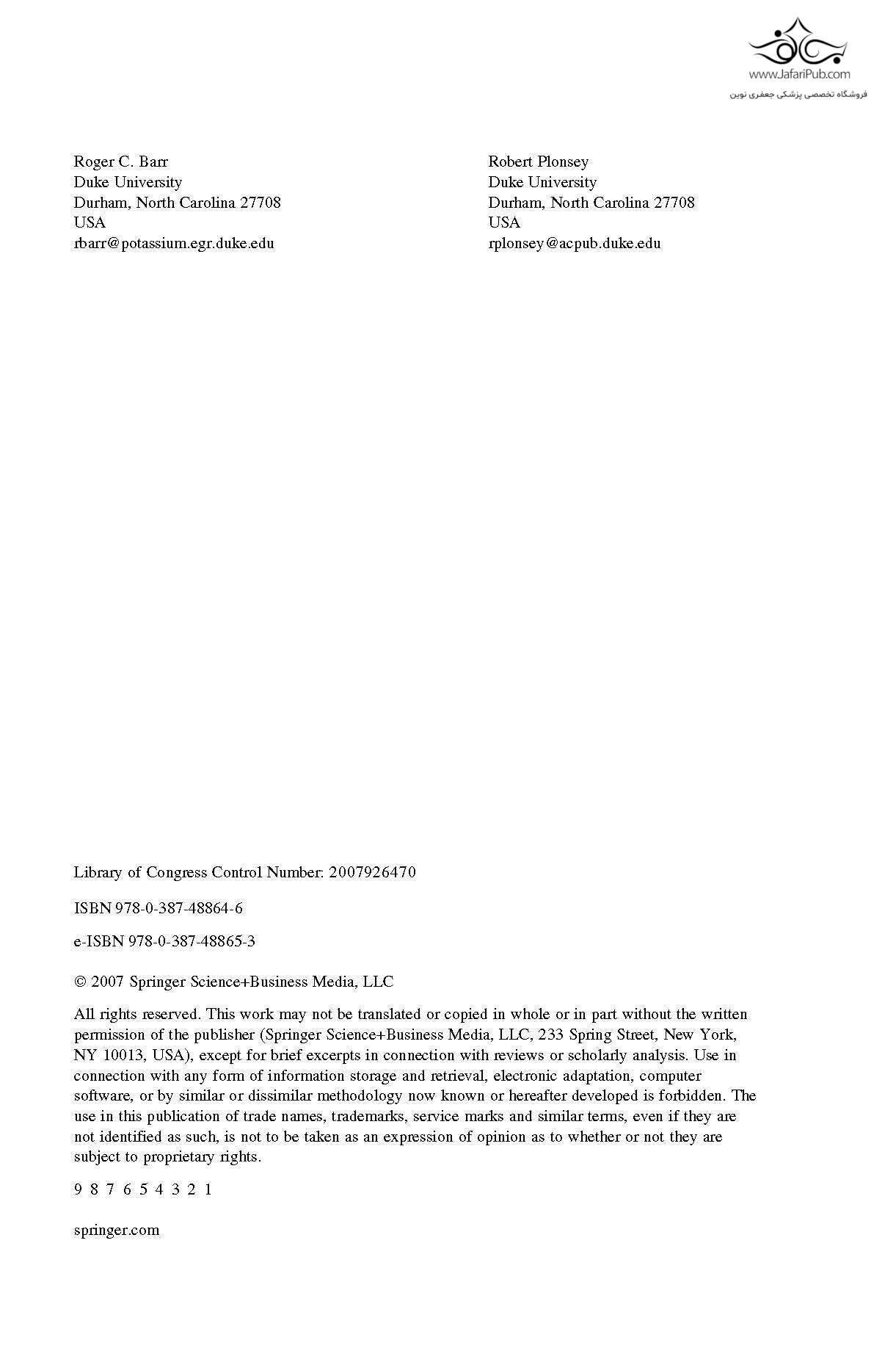 www.JafariPub.com
فروشگاه تخصصی پزشکی جعفری نوین

Roger C. Barr
Duke University
Durham, North Carolina 27708
USA
rbarr@potassium.egr.duke.edu

Robert Plonsey
Duke University
Durham, North Carolina 27708
USA
rplonsey@acpub.duke.edu

Library of Congress Control Number: 2007926470

ISBN 978-0-387-48864-6

e-ISBN 978-0-387-48865-3

© 2007 Springer Science+Business Media, LLC

All rights reserved. This work may not be translated or copied in whole or in part without the written permission of the publisher (Springer Science+Business Media, LLC, 233 Spring Street, New York, NY 10013, USA), except for brief excerpts in connection with reviews or scholarly analysis. Use in connection with any form of information storage and retrieval, electronic adaptation, computer software, or by similar or dissimilar methodology now known or hereafter developed is forbidden. The use in this publication of trade names, trademarks, service marks and similar terms, even if they are not identified as such, is not to be taken as an expression of opinion as to whether or not they are subject to proprietary rights.

9 8 7 6 5 4 3 2 1

springer.com